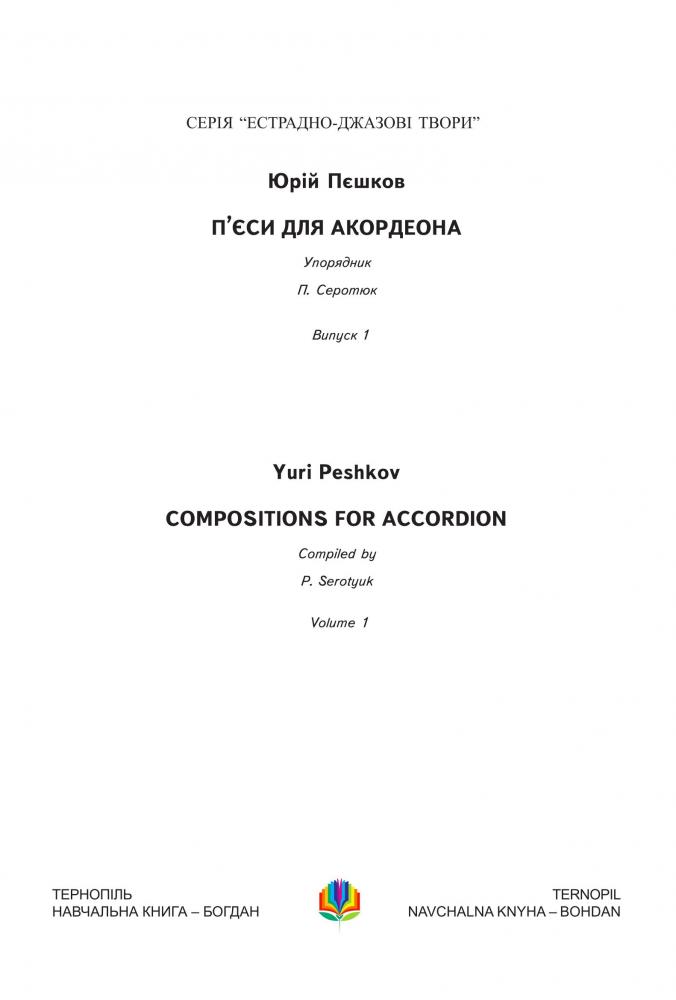 СЕРІЯ "ЕСТРАДНО-ДЖАЗОВІ ТВОРИ"

Юрій Пєшков

П'ЄСИ ДЛЯ АКОРДЕОНА

Упорядник

П. Серотюк

Випуск 1

Yuri Peshkov

COMPOSITIONS FOR ACCORDION

Compiled by

P. Serotyuk

Volume 1

ТЕРНОПІЛЬ
НАВЧАЛЬНА КНИГА – БОГДАН

TERNOPIL
NAVCHALNA KNYHA – BOHDAN